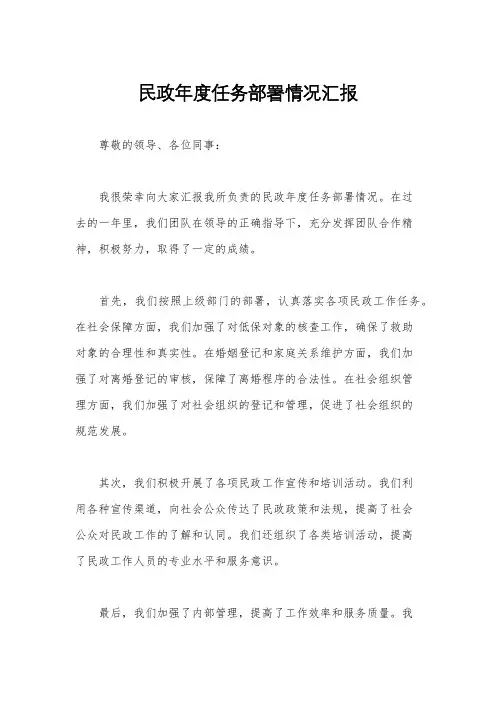 民政年度任务部署情况汇报

尊敬的领导、各位同事：

我很荣幸向大家汇报我所负责的民政年度任务部署情况。在过去的一年里，我们团队在领导的正确指导下，充分发挥团队合作精神，积极努力，取得了一定的成绩。

首先，我们按照上级部门的部署，认真落实各项民政工作任务。在社会保障方面，我们加强了对低保对象的核查工作，确保了救助对象的合理性和真实性。在婚姻登记和家庭关系维护方面，我们加强了对离婚登记的审核，保障了离婚程序的合法性。在社会组织管理方面，我们加强了对社会组织的登记和管理，促进了社会组织的规范发展。

其次，我们积极开展了各项民政工作宣传和培训活动。我们利用各种宣传渠道，向社会公众传达了民政政策和法规，提高了社会公众对民政工作的了解和认同。我们还组织了各类培训活动，提高了民政工作人员的专业水平和服务意识。

最后，我们加强了内部管理，提高了工作效率和服务质量。我